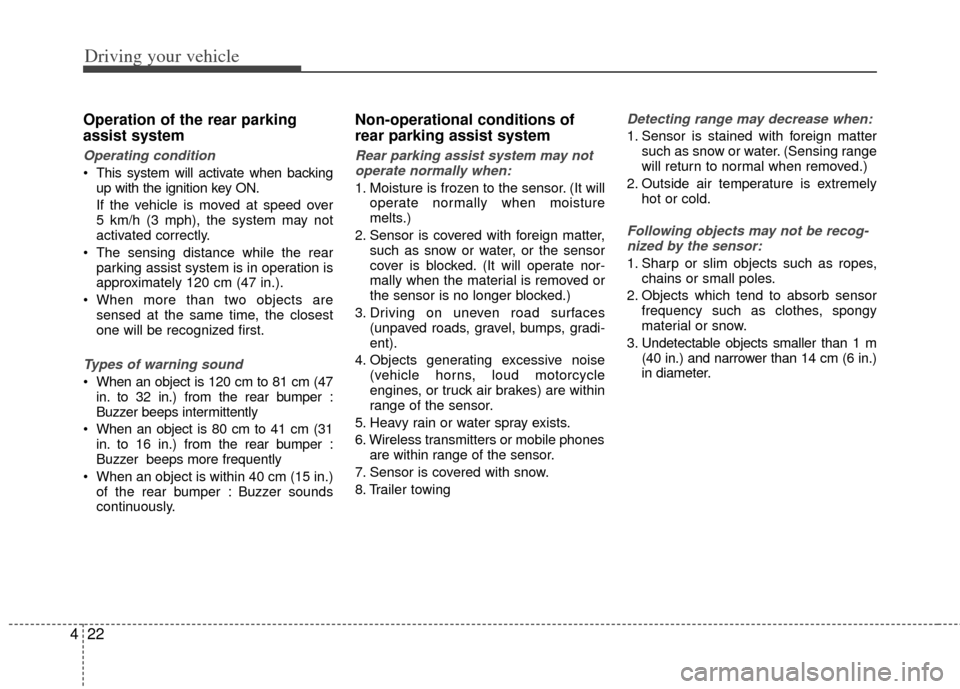 Driving your vehicle

Operation of the rear parking assist system

Operating condition

• This system will activate when backing up with the ignition key ON.

If the vehicle is moved at speed over 5 km/h (3 mph), the system may not activated correctly.

• The sensing distance while the rear parking assist system is in operation is approximately 120 cm (47 in.).

• When more than two objects are sensed at the same time, the closest one will be recognized first.

Types of warning sound

• When an object is 120 cm to 81 cm (47 in. to 32 in.) from the rear bumper : Buzzer beeps intermittently

• When an object is 80 cm to 41 cm (31 in. to 16 in.) from the rear bumper : Buzzer beeps more frequently

• When an object is within 40 cm (15 in.) of the rear bumper : Buzzer sounds continuously.

Non-operational conditions of rear parking assist system

Rear parking assist system may not operate normally when:

1. Moisture is frozen to the sensor. (It will operate normally when moisture melts.)

2. Sensor is covered with foreign matter, such as snow or water, or the sensor cover is blocked. (It will operate normally when the material is removed or the sensor is no longer blocked.)

3. Driving on uneven road surfaces (unpaved roads, gravel, bumps, gradient).

4. Objects generating excessive noise (vehicle horns, loud motorcycle engines, or truck air brakes) are within range of the sensor.

5. Heavy rain or water spray exists.

6. Wireless transmitters or mobile phones are within range of the sensor.

7. Sensor is covered with snow.

8. Trailer towing

Detecting range may decrease when:

1. Sensor is stained with foreign matter such as snow or water. (Sensing range will return to normal when removed.)

2. Outside air temperature is extremely hot or cold.

Following objects may not be recognized by the sensor:

1. Sharp or slim objects such as ropes, chains or small poles.

2. Objects which tend to absorb sensor frequency such as clothes, spongy material or snow.

3. Undetectable objects smaller than 1 m (40 in.) and narrower than 14 cm (6 in.) in diameter.

4 22

carmanualsonline.info